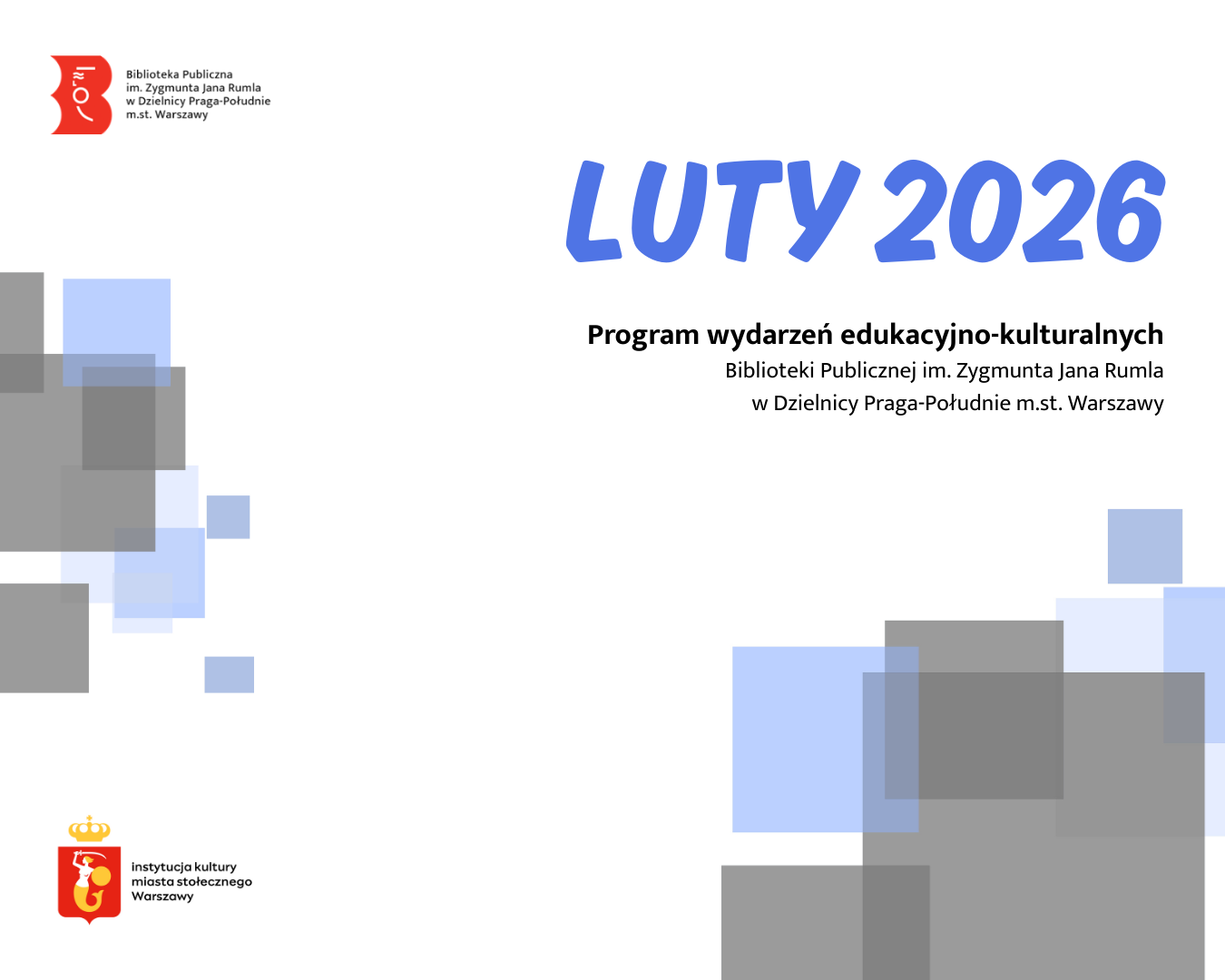 Biblioteka Publiczna
im. Zygmunta Jana Rumla
w Dzielnicy Praga-Południe
m.st. Warszawy

LUTY 2026

Program wydarzeń edukacyjno-kulturalnych
Biblioteki Publicznej im. Zygmunta Jana Rumla
w Dzielnicy Praga-Południe m.st. Warszawy

instytucja kultury
miasta stołecznego
Warszawy